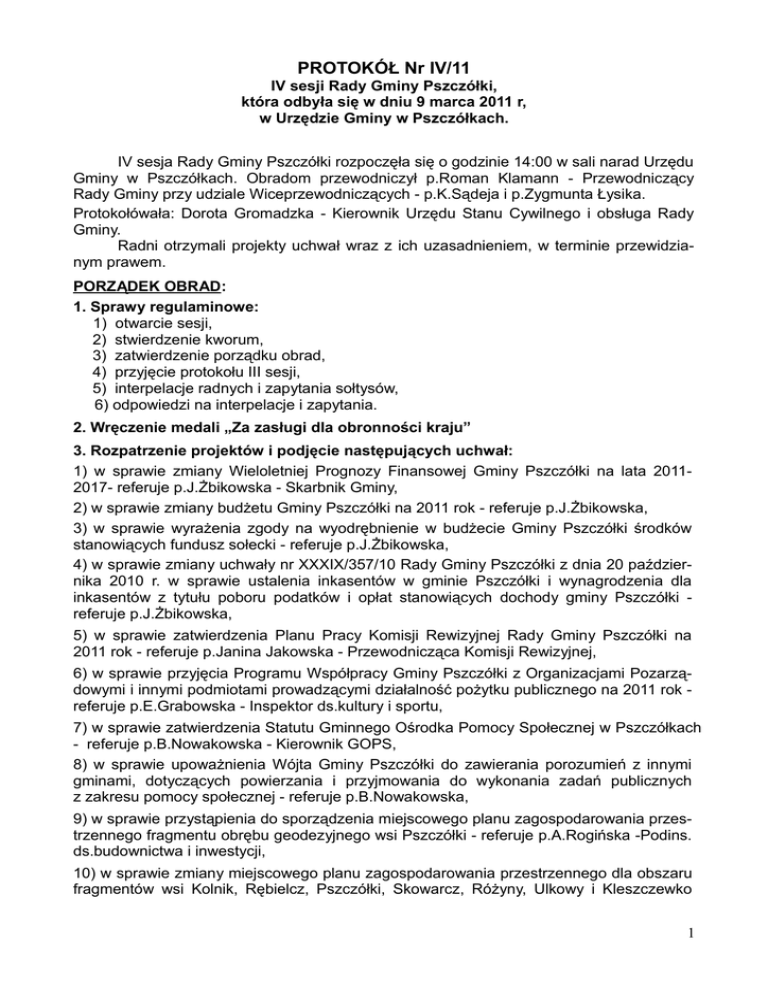 PROTOKÓŁ Nr IV/11
IV sesji Rady Gminy Pszczółki,
która odbyła się w dniu 9 marca 2011 r,
w Urzędzie Gminy w Pszczółkach.

IV sesja Rady Gminy Pszczółki rozpoczęła się o godzinie 14:00 w sali narad Urzędu Gminy w Pszczółkach. Obradom przewodniczył p.Roman Klamann - Przewodniczący Rady Gminy przy udziale Wiceprzewodniczących - p.K.Sądeja i p.Zygmunta Łysika.
Protokołowała: Dorota Gromadzka - Kierownik Urzędu Stanu Cywilnego i obsługa Rady Gminy.
Radni otrzymali projekty uchwał wraz z ich uzasadnieniem, w terminie przewidzianym prawem.

PORZĄDEK OBRAD:
1. Sprawy regulaminowe:
1) otwarcie sesji,
2) stwierdzenie kworum,
3) zatwierdzenie porządku obrad,
4) przyjęcie protokołu III sesji,
5) interpelacje radnych i zapytania sołtysów,
6) odpowiedzi na interpelacje i zapytania.
2. Wręczenie medali „Za zasługi dla obronności kraju”
3. Rozpatrzenie projektów i podjęcie następujących uchwał:
1) w sprawie zmiany Wieloletniej Prognozy Finansowej Gminy Pszczółki na lata 2011-2017- referuje p.J.Żbikowska - Skarbnik Gminy,
2) w sprawie zmiany budżetu Gminy Pszczółki na 2011 rok - referuje p.J.Żbikowska,
3) w sprawie wyrażenia zgody na wyodrębnienie w budżecie Gminy Pszczółki środków stanowiących fundusz sołecki - referuje p.J.Żbikowska,
4) w sprawie zmiany uchwały nr XXXIX/357/10 Rady Gminy Pszczółki z dnia 20 października 2010 r. w sprawie ustalenia inkasentów w gminie Pszczółki i wynagrodzenia dla inkasentów z tytułu poboru podatków i opłat stanowiących dochody gminy Pszczółki - referuje p.J.Żbikowska,
5) w sprawie zatwierdzenia Planu Pracy Komisji Rewizyjnej Rady Gminy Pszczółki na 2011 rok - referuje p.Janina Jakowska - Przewodnicząca Komisji Rewizyjnej,
6) w sprawie przyjęcia Programu Współpracy Gminy Pszczółki z Organizacjami Pozarządowymi i innymi podmiotami prowadzącymi działalność pożytku publicznego na 2011 rok - referuje p.E.Grabowska - Inspektor ds.kultury i sportu,
7) w sprawie zatwierdzenia Statutu Gminnego Ośrodka Pomocy Społecznej w Pszczółkach - referuje p.B.Nowakowska - Kierownik GOPS,
8) w sprawie upoważnienia Wójta Gminy Pszczółki do zawierania porozumień z innymi gminami, dotyczących powierzania i przyjmowania do wykonania zadań publicznych z zakresu pomocy społecznej - referuje p.B.Nowakowska,
9) w sprawie przystąpienia do sporządzenia miejscowego planu zagospodarowania przestrzennego fragmentu obrębu geodezyjnego wsi Pszczółki - referuje p.A.Rogińska -Podins. ds.budownictwa i inwestycji,
10) w sprawie zmiany miejscowego planu zagospodarowania przestrzennego dla obszaru fragmentów wsi Kolnik, Rębielcz, Pszczółki, Skowarcz, Różyny, Ulkowy i Kleszczewko

1